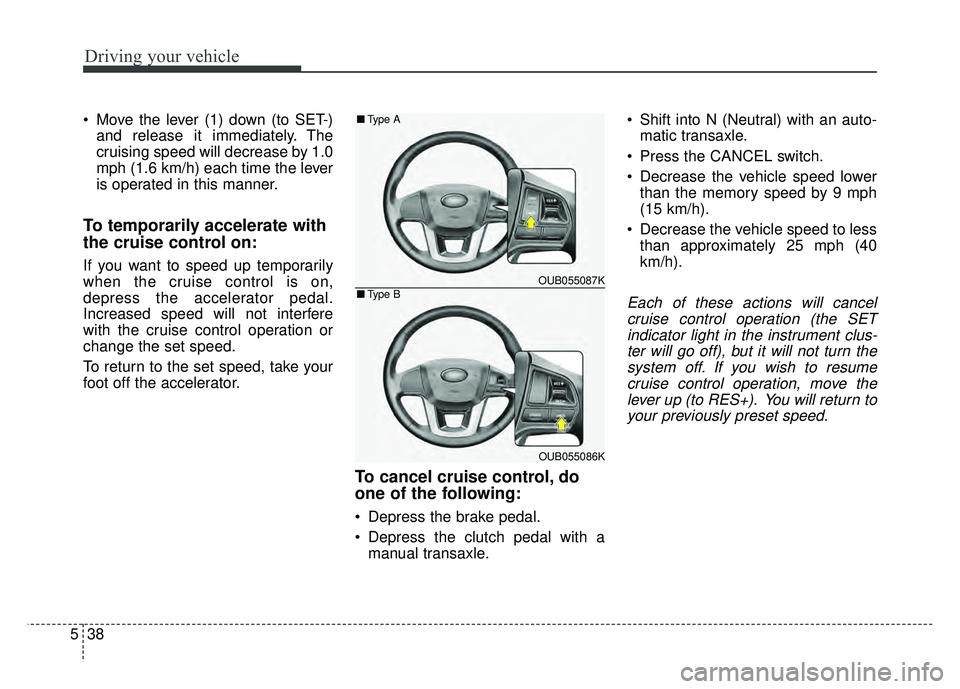 Driving your vehicle

• Move the lever (1) down (to SET-) and release it immediately. The cruising speed will decrease by 1.0 mph (1.6 km/h) each time the lever is operated in this manner.

To temporarily accelerate with the cruise control on:

If you want to speed up temporarily when the cruise control is on, depress the accelerator pedal. Increased speed will not interfere with the cruise control operation or change the set speed.

To return to the set speed, take your foot off the accelerator.

■ Type A

OUB055087K

■ Type B

OUB055086K

To cancel cruise control, do one of the following:

• Depress the brake pedal.

• Depress the clutch pedal with a manual transaxle.

• Shift into N (Neutral) with an automatic transaxle.

• Press the CANCEL switch.

• Decrease the vehicle speed lower than the memory speed by 9 mph (15 km/h).

• Decrease the vehicle speed to less than approximately 25 mph (40 km/h).

Each of these actions will cancel cruise control operation (the SET indicator light in the instrument cluster will go off), but it will not turn the system off. If you wish to resume cruise control operation, move the lever up (to RES+). You will return to your previously preset speed.

5 38

carmanualsonline.info